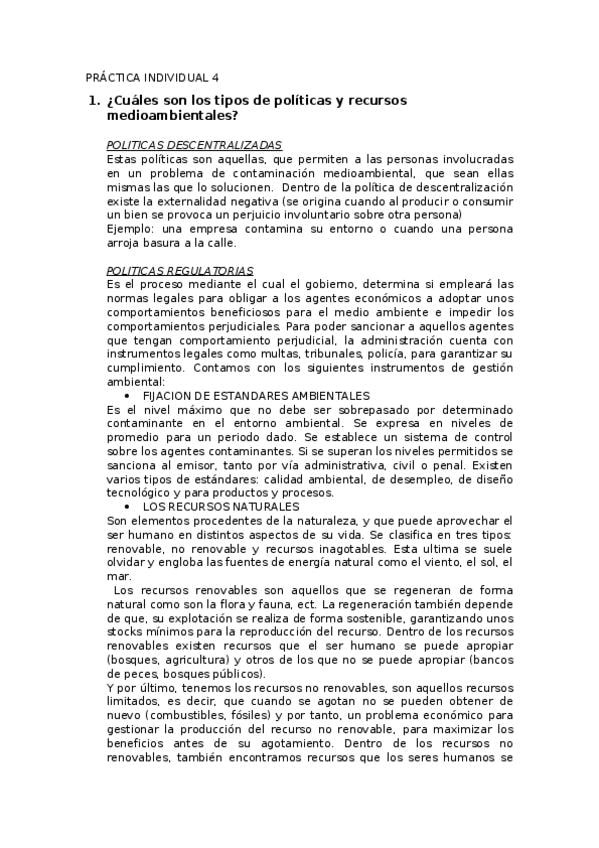 PRÁCTICA INDIVIDUAL 4

1. ¿Cuáles son los tipos de políticas y recursos medioambientales?

POLITICAS DESCENTRALIZADAS
Estas políticas son aquellas, que permiten a las personas involucradas en un problema de contaminación medioambiental, que sean ellas mismas las que lo solucionen. Dentro de la política de descentralización existe la externalidad negativa (se origina cuando al producir o consumir un bien se provoca un perjuicio involuntario sobre otra persona)
Ejemplo: una empresa contamina su entorno o cuando una persona arroja basura a la calle.

POLITICAS REGULATORIAS
Es el proceso mediante el cual el gobierno, determina si empleará las normas legales para obligar a los agentes económicos a adoptar unos comportamientos beneficiosos para el medio ambiente e impedir los comportamientos perjudiciales. Para poder sancionar a aquellos agentes que tengan comportamiento perjudicial, la administración cuenta con instrumentos legales como multas, tribunales, policía, para garantizar su cumplimiento. Contamos con los siguientes instrumentos de gestión ambiental:
• FIJACION DE ESTANDARES AMBIENTALES
Es el nivel máximo que no debe ser sobrepasado por determinado contaminante en el entorno ambiental. Se expresa en niveles de promedio para un periodo dado. Se establece un sistema de control sobre los agentes contaminantes. Si se superan los niveles permitidos se sanciona al emisor, tanto por vía administrativa, civil o penal. Existen varios tipos de estándares: calidad ambiental, de desempleo, de diseño tecnológico y para productos y procesos.
• LOS RECURSOS NATURALES
Son elementos procedentes de la naturaleza, y que puede aprovechar el ser humano en distintos aspectos de su vida. Se clasifica en tres tipos: renovable, no renovable y recursos inagotables. Esta ultima se suele olvidar y engloba las fuentes de energía natural como el viento, el sol, el mar.
Los recursos renovables son aquellos que se regeneran de forma natural como son la flora y fauna, ect. La regeneración también depende de que, su explotación se realiza de forma sostenible, garantizando unos stocks mínimos para la reproducción del recurso. Dentro de los recursos renovables existen recursos que el ser humano se puede apropiar (bosques, agricultura) y otros de los que no se puede apropiar (bancos de peces, bosques públicos).
Y por último, tenemos los recursos no renovables, son aquellos recursos limitados, es decir, que cuando se agotan no se pueden obtener de nuevo (combustibles, fósiles) y por tanto, un problema económico para gestionar la producción del recurso no renovable, para maximizar los beneficios antes de su agotamiento. Dentro de los recursos no renovables, también encontramos recursos que los seres humanos se